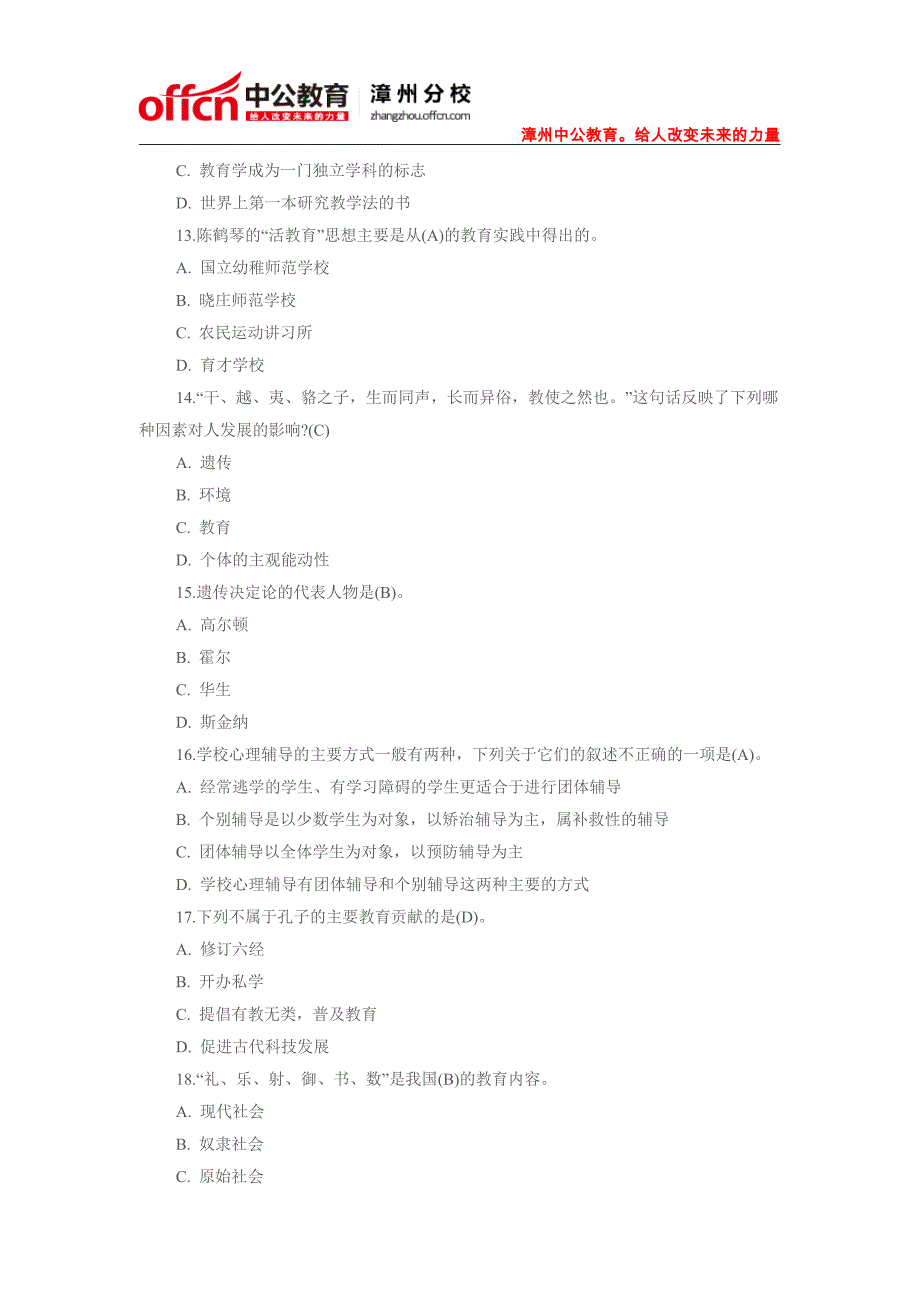 offcn 中公教育 给人改变未来的力量 漳州分校 zhangzhou.offcn.com

漳州中公教育。给人改变未来的力量

C. 教育学成为一门独立学科的标志

D. 世界上第一本研究教学法的书

13.陈鹤琴的“活教育”思想主要是从(A)的教育实践中得出的。

A. 国立幼稚师范学校

B. 晓庄师范学校

C. 农民运动讲习所

D. 育才学校

14.“干、越、夷、貉之子，生而同声，长而异俗，教使之然也。”这句话反映了下列哪种因素对人发展的影响?(C)

A. 遗传

B. 环境

C. 教育

D. 个体的主观能动性

15.遗传决定论的代表人物是(B)。

A. 高尔顿

B. 霍尔

C. 华生

D. 斯金纳

16.学校心理辅导的主要方式一般有两种，下列关于它们的叙述不正确的一项是(A)。

A. 经常逃学的学生、有学习障碍的学生更适合于进行团体辅导

B. 个别辅导是以少数学生为对象，以矫治辅导为主，属补救性的辅导

C. 团体辅导以全体学生为对象，以预防辅导为主

D. 学校心理辅导有团体辅导和个别辅导这两种主要的方式

17.下列不属于孔子的主要教育贡献的是(D)。

A. 修订六经

B. 开办私学

C. 提倡有教无类，普及教育

D. 促进古代科技发展

18.“礼、乐、射、御、书、数”是我国(B)的教育内容。

A. 现代社会

B. 奴隶社会

C. 原始社会